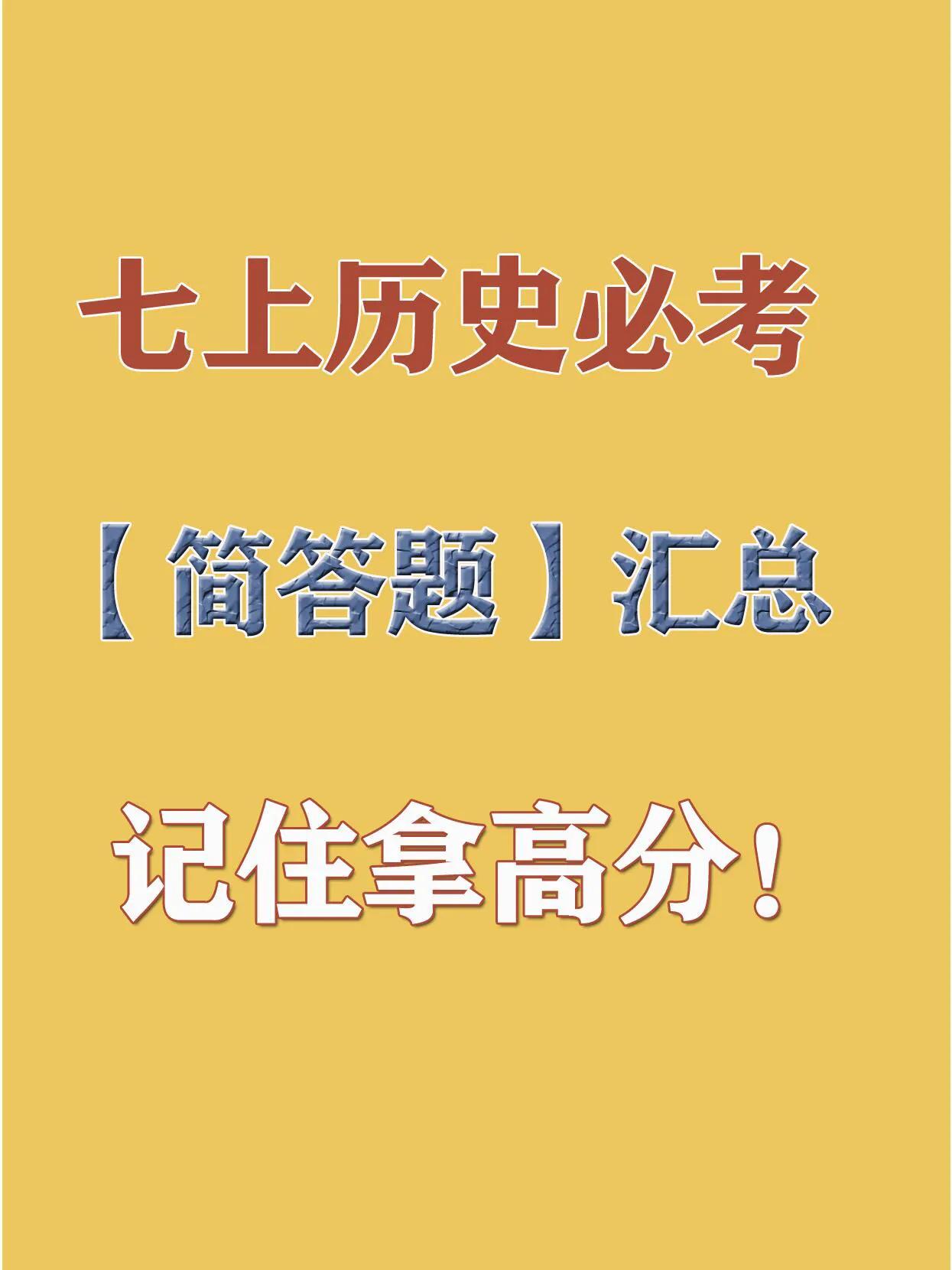 七上历史必考

【简答题】汇总

记住拿高分！